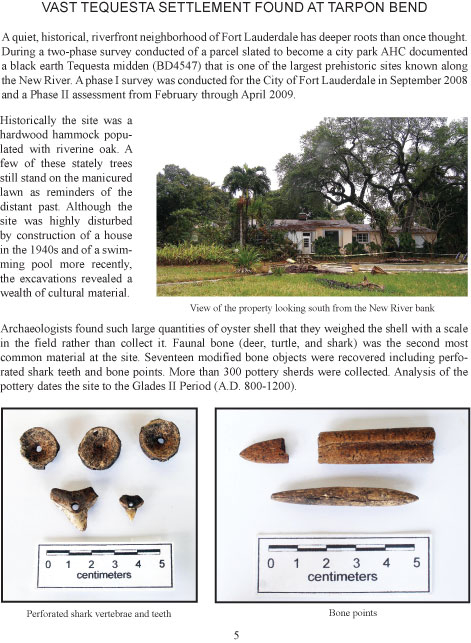 VAST TEQUESTA SETTLEMENT FOUND AT TARPON BEND

A quiet, historical, riverfront neighborhood of Fort Lauderdale has deeper roots than once thought. During a two-phase survey conducted of a parcel slated to become a city park AHC documented a black earth Tequesta midden (BD4547) that is one of the largest prehistoric sites known along the New River. A phase I survey was conducted for the City of Fort Lauderdale in September 2008 and a Phase II assessment from February through April 2009.

Historically the site was a hardwood hammock populated with riverine oak. A few of these stately trees still stand on the manicured lawn as reminders of the distant past. Although the site was highly disturbed by construction of a house in the 1940s and of a swimming pool more recently, the excavations revealed a wealth of cultural material.

View of the property looking south from the New River bank

Archaeologists found such large quantities of oyster shell that they weighed the shell with a scale in the field rather than collect it. Faunal bone (deer, turtle, and shark) was the second most common material at the site. Seventeen modified bone objects were recovered including perforated shark teeth and bone points. More than 300 pottery sherds were collected. Analysis of the pottery dates the site to the Glades II Period (A.D. 800-1200).

0 1 2 3 4 5
centimeters

Perforated shark vertebrae and teeth

0 1 2 3 4 5
centimeters

Bone points

5